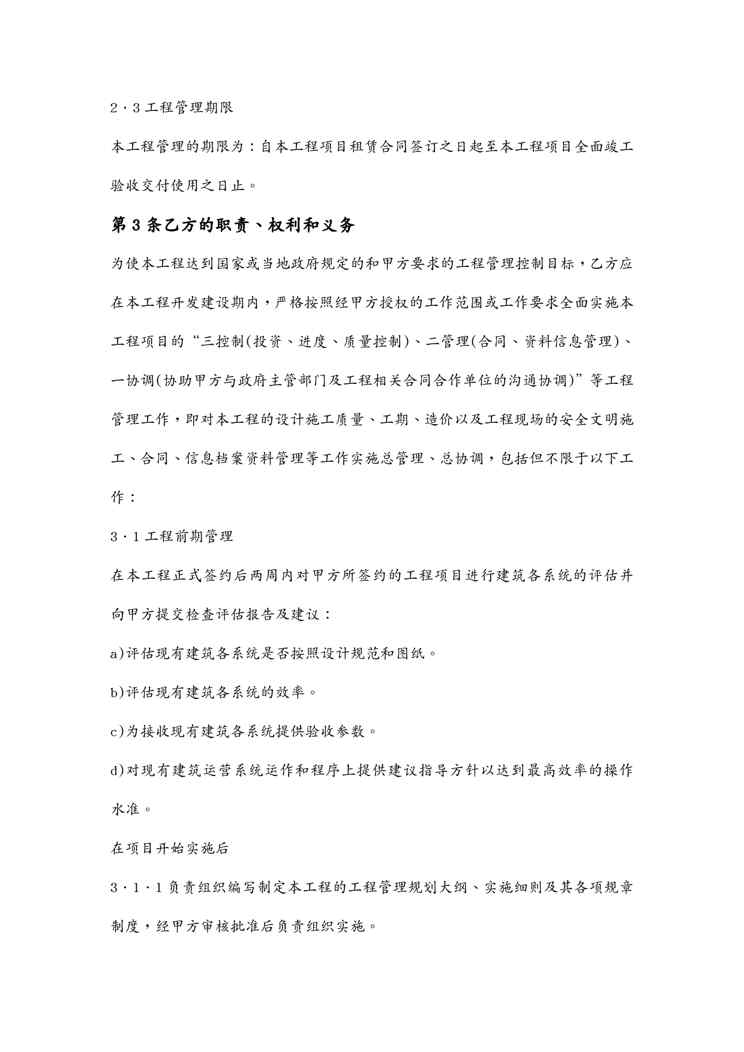 2.3 工程管理期限

本工程管理的期限为：自本工程项目租赁合同签订之日起至本工程项目全面竣工验收交付使用之日止。

第 3 条乙方的职责、权利和义务

为使本工程达到国家或当地政府规定的和甲方要求的工程管理控制目标，乙方应在本工程开发建设期内，严格按照经甲方授权的工作范围或工作要求全面实施本工程项目的“三控制(投资、进度、质量控制)、二管理(合同、资料信息管理)、一协调(协助甲方与政府主管部门及工程相关合同合作单位的沟通协调)”等工程管理工作，即对本工程的设计施工质量、工期、造价以及工程现场的安全文明施工、合同、信息档案资料管理等工作实施总管理、总协调，包括但不限于以下工作：

3.1 工程前期管理

在本工程正式签约后两周内对甲方所签约的工程项目进行建筑各系统的评估并向甲方提交检查评估报告及建议：

a)评估现有建筑各系统是否按照设计规范和图纸。

b)评估现有建筑各系统的效率。

c)为接收现有建筑各系统提供验收参数。

d)对现有建筑运营系统运作和程序上提供建议指导方针以达到最高效率的操作水准。

在项目开始实施后

3.1.1 负责组织编写制定本工程的工程管理规划大纲、实施细则及其各项规章制度，经甲方审核批准后负责组织实施。